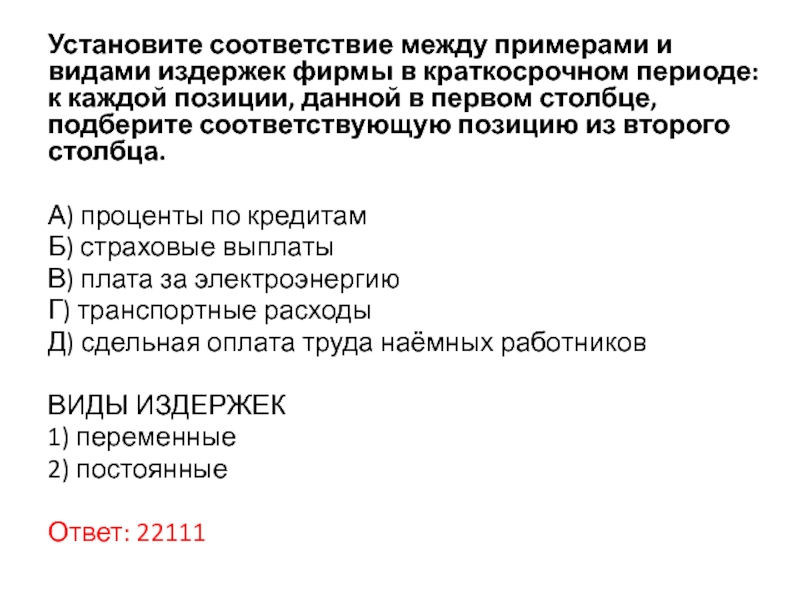 Установите соответствие между примерами и видами издержек фирмы в краткосрочном периоде: к каждой позиции, данной в первом столбце, подберите соответствующую позицию из второго столбца.

А) проценты по кредитам
Б) страховые выплаты
В) плата за электроэнергию
Г) транспортные расходы
Д) сдельная оплата труда наёмных работников

ВИДЫ ИЗДЕРЖЕК
1) переменные
2) постоянные

Ответ: 22111